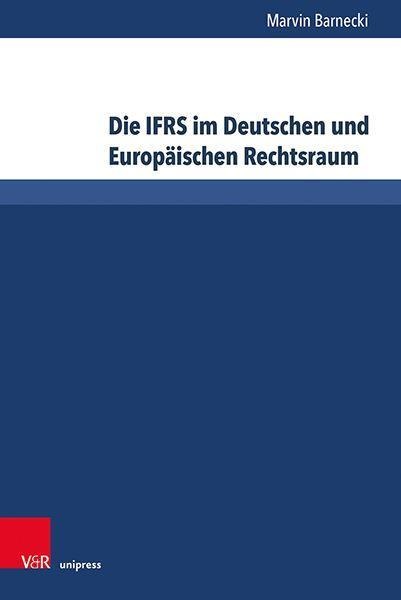 Marvin Barnecki

Die IFRS im Deutschen und Europäischen Rechtsraum

V&R unipress